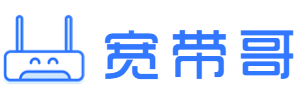 宽带哥